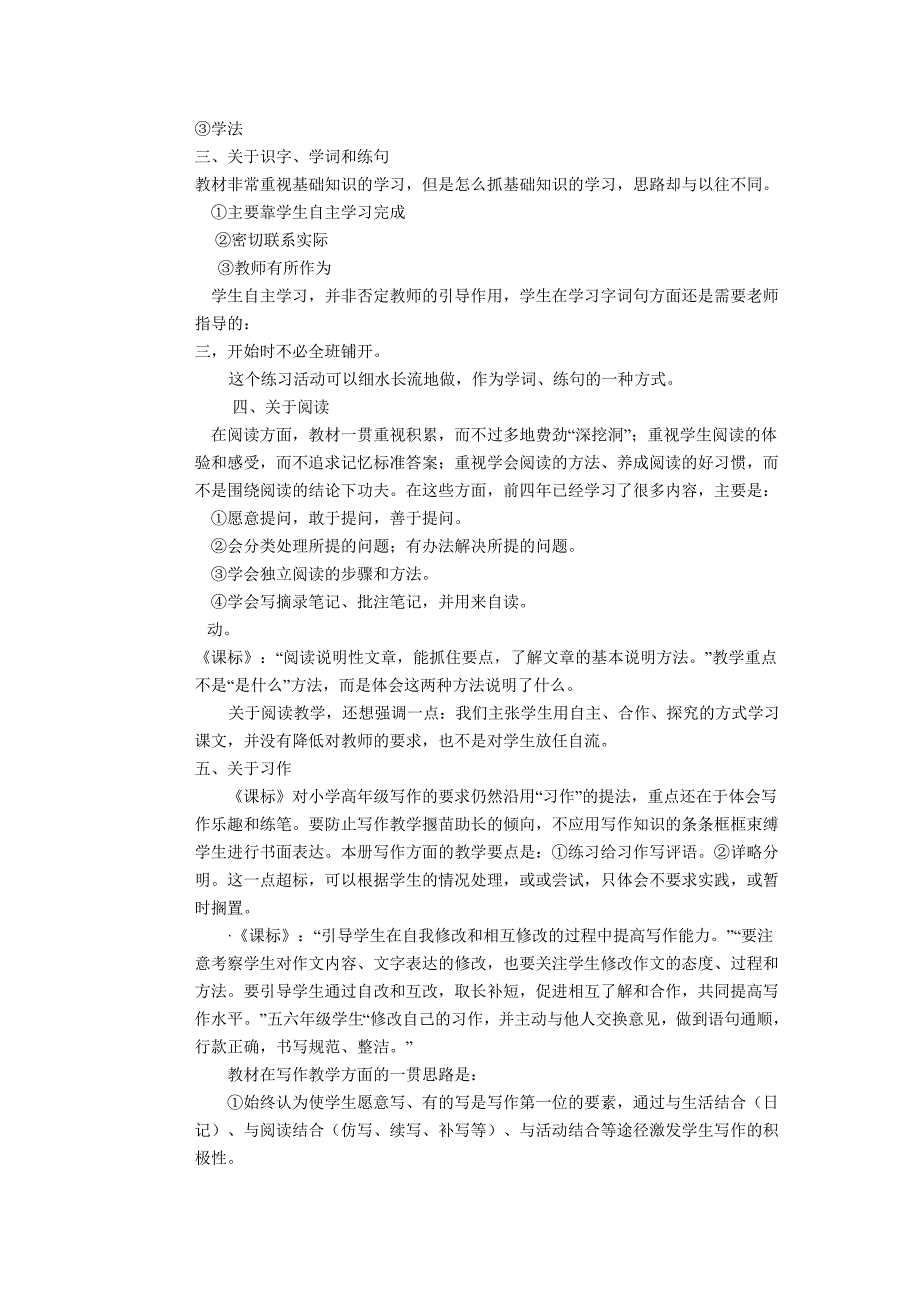 ③学法
三、关于识字、学词和练句
教材非常重视基础知识的学习，但是怎么抓基础知识的学习，思路却与以往不同。
①主要靠学生自主学习完成
②密切联系实际
③教师有所作为
学生自主学习，并非否定教师的引导作用，学生在学习字词句方面还是需要老师指导的：
三，开始时不必全班铺开。
这个练习活动可以细水长流地做，作为学词、练句的一种方式。
四、关于阅读
在阅读方面，教材一贯重视积累，而不过多地费劲“深挖洞”；重视学生阅读的体验和感受，而不追求记忆标准答案；重视学会阅读的方法、养成阅读的好习惯，而不是围绕阅读的结论下功夫。在这些方面，前四年已经学习了很多内容，主要是：
①愿意提问，敢于提问，善于提问。
②会分类处理所提的问题；有办法解决所提的问题。
③学会独立阅读的步骤和方法。
④学会写摘录笔记、批注笔记，并用来自读。
动。
《课标》：“阅读说明性文章，能抓住要点，了解文章的基本说明方法。”教学重点不是“是什么”方法，而是体会这两种方法说明了什么。
关于阅读教学，还想强调一点：我们主张学生用自主、合作、探究的方式学习课文，并没有降低对教师的要求，也不是对学生放任自流。
五、关于习作
《课标》对小学高年级写作的要求仍然沿用“习作”的提法，重点还在于体会写作乐趣和练笔。要防止写作教学揠苗助长的倾向，不应用写作知识的条条框框束缚学生进行书面表达。本册写作方面的教学要点是：①练习给习作写评语。②详略分明。这一点超标，可以根据学生的情况处理，或或尝试，只体会不要求实践，或暂时搁置。
·《课标》：“引导学生在自我修改和相互修改的过程中提高写作能力。”“要注意考察学生对作文内容、文字表达的修改，也要关注学生修改作文的态度、过程和方法。要引导学生通过自改和互改，取长补短，促进相互了解和合作，共同提高写作水平。”五六年级学生“修改自己的习作，并主动与他人交换意见，做到语句通顺，行款正确，书写规范、整洁。”
教材在写作教学方面的一贯思路是：
①始终认为使学生愿意写、有的写是写作第一位的要素，通过与生活结合（日记）、与阅读结合（仿写、续写、补写等）、与活动结合等途径激发学生写作的积极性。